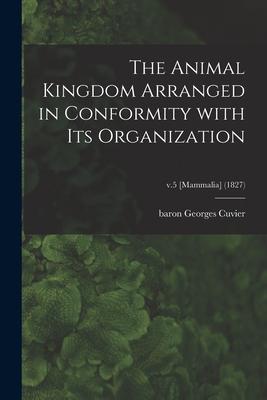 The Animal Kingdom Arranged in Conformity with Its Organization

v.5 [Mammalia] (1827)

baron Georges Cuvier